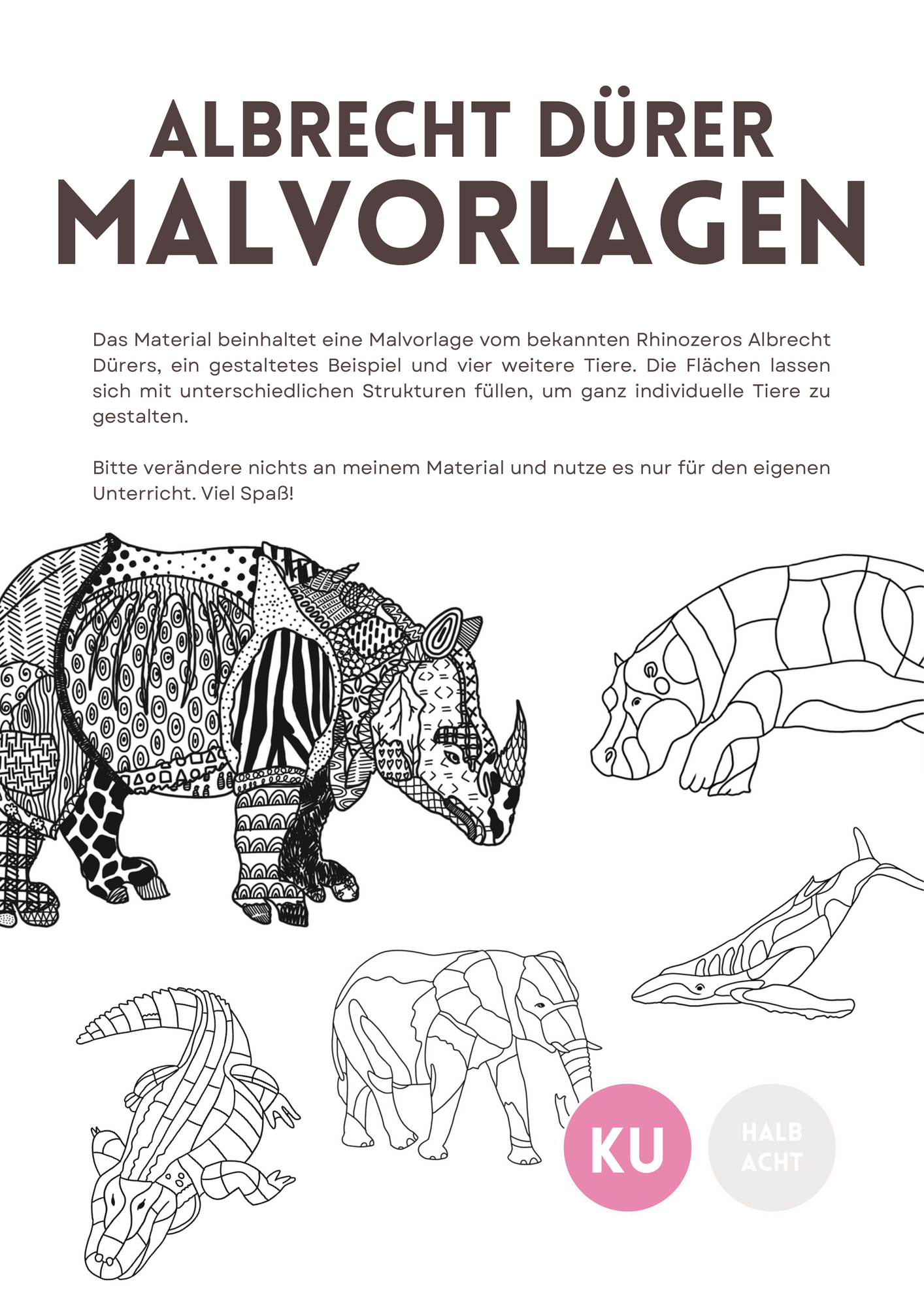 ALBRECHT DÜRER
MALVORLAGEN

Das Material beinhaltet eine Malvorlage vom bekannten Rhinozeros Albrecht Dürers, ein gestaltetes Beispiel und vier weitere Tiere. Die Flächen lassen sich mit unterschiedlichen Strukturen füllen, um ganz individuelle Tiere zu gestalten.

Bitte verändere nichts an meinem Material und nutze es nur für den eigenen Unterricht. Viel Spaß!

KU

HALB ACHT